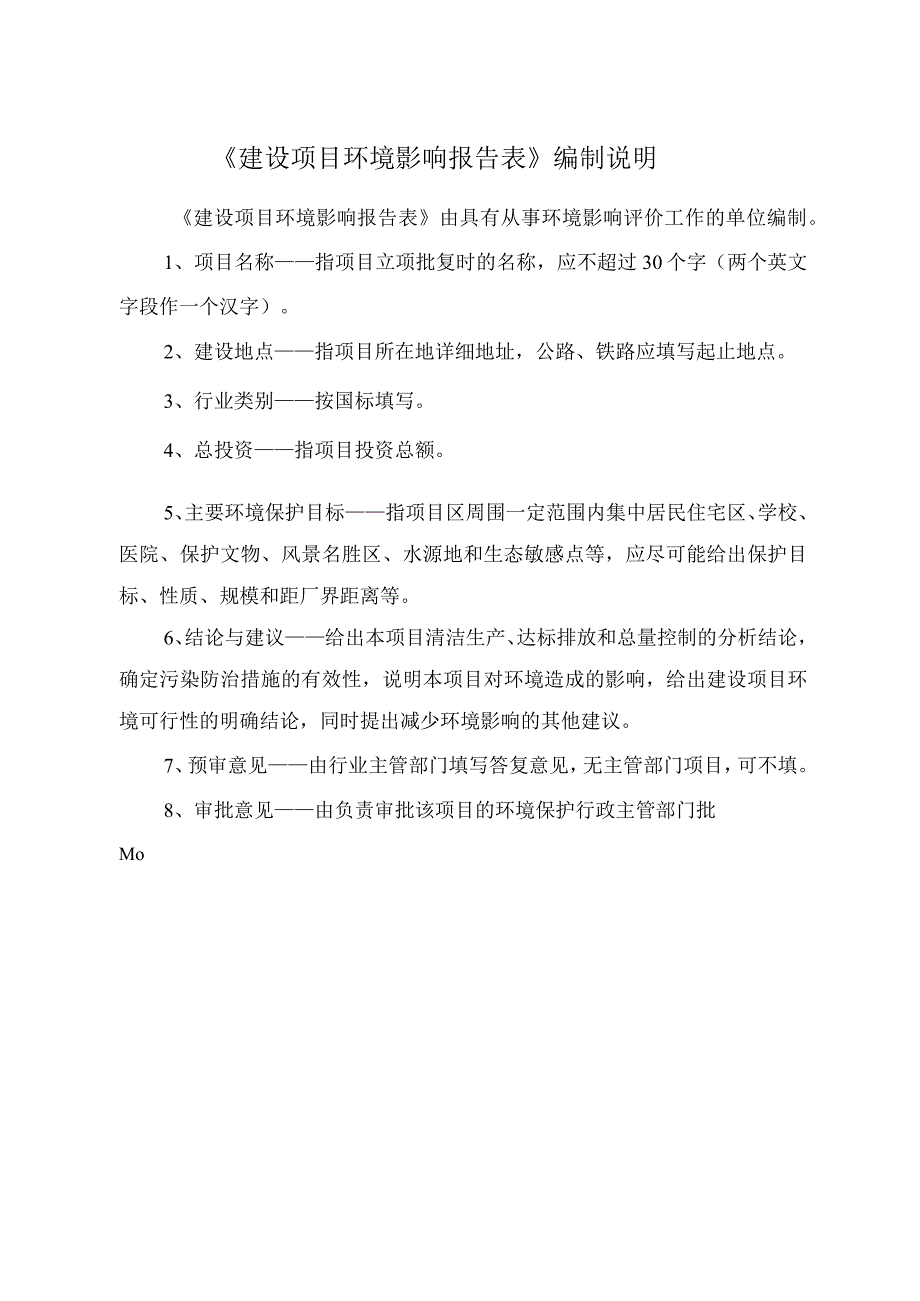 《建设项目环境影响报告表》编制说明

《建设项目环境影响报告表》由具有从事环境影响评价工作的单位编制。

1、项目名称——指项目立项批复时的名称，应不超过30个字（两个英文字段作一个汉字）。

2、建设地点——指项目所在地详细地址，公路、铁路应填写起止地点。

3、行业类别——按国标填写。

4、总投资——指项目投资总额。

5、主要环境保护目标——指项目区周围一定范围内集中居民住宅区、学校、医院、保护文物、风景名胜区、水源地和生态敏感点等，应尽可能给出保护目标、性质、规模和距厂界距离等。

6、结论与建议——给出本项目清洁生产、达标排放和总量控制的分析结论，确定污染防治措施的有效性，说明本项目对环境造成的影响，给出建设项目环境可行性的明确结论，同时提出减少环境影响的其他建议。

7、预审意见——由行业主管部门填写答复意见，无主管部门项目，可不填。

8、审批意见——由负责审批该项目的环境保护行政主管部门批

Mo